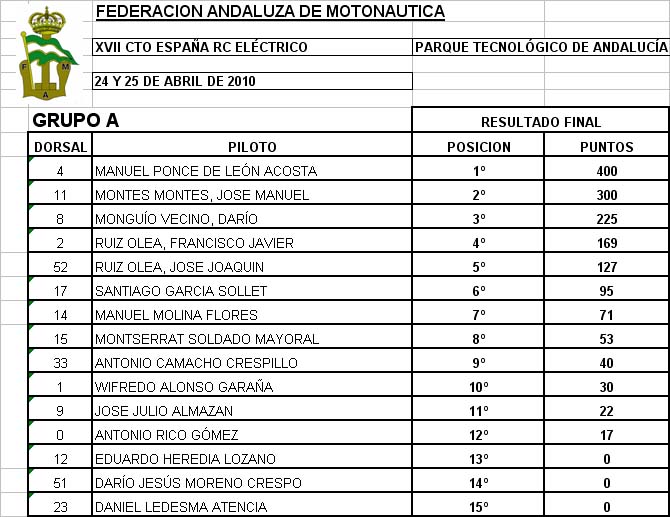 F M A

FEDERACION ANDALUZA DE MOTONAUTICA

XVII CTO ESPAÑA RC ELÉCTRICO

PARQUE TECNOLÓGICO DE ANDALUCÍA

24 Y 25 DE ABRIL DE 2010

GRUPO A

RESULTADO FINAL

| DORSAL | PILOTO | POSICION | PUNTOS |
|---|---|---|---|
| 4 | MANUEL PONCE DE LEÓN ACOSTA | 1º | 400 |
| 11 | MONTES MONTES, JOSE MANUEL | 2º | 300 |
| 8 | MONGUÍO VECINO, DARÍO | 3º | 225 |
| 2 | RUIZ OLEA, FRANCISCO JAVIER | 4º | 169 |
| 52 | RUIZ OLEA, JOSE JOAQUIN | 5º | 127 |
| 17 | SANTIAGO GARCIA SOLLET | 6º | 95 |
| 14 | MANUEL MOLINA FLORES | 7º | 71 |
| 15 | MONTSERRAT SOLDADO MAYORAL | 8º | 53 |
| 33 | ANTONIO CAMACHO CRESPILLO | 9º | 40 |
| 1 | WIFREDO ALONSO GARAÑA | 10º | 30 |
| 9 | JOSE JULIO ALMAZAN | 11º | 22 |
| 0 | ANTONIO RICO GÓMEZ | 12º | 17 |
| 12 | EDUARDO HEREDIA LOZANO | 13º | 0 |
| 51 | DARÍO JESÚS MORENO CRESPO | 14º | 0 |
| 23 | DANIEL LEDESMA ATENCIA | 15º | 0 |